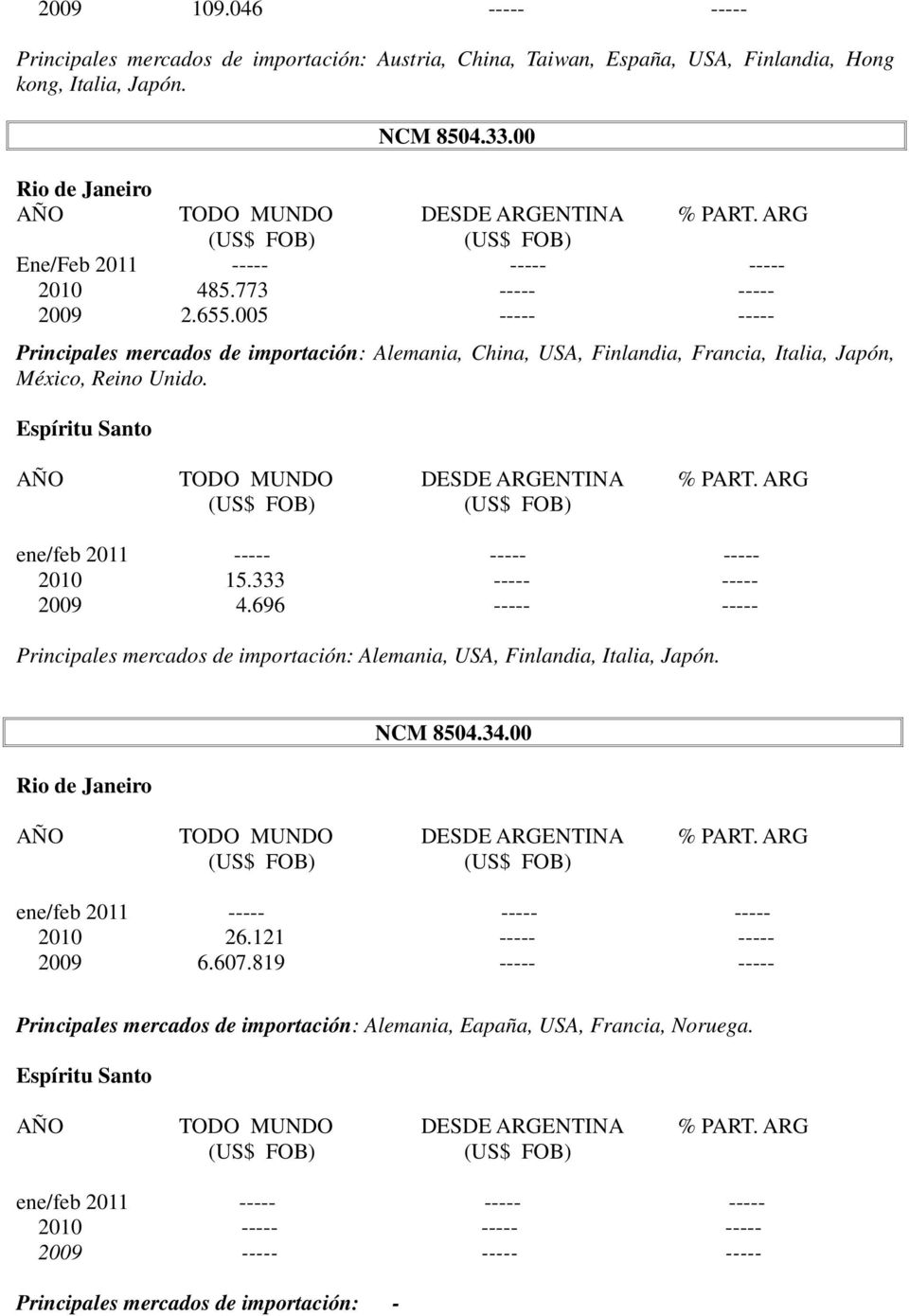 | 2009 | 109.046 | ----- | ----- |
|---|---|---|---|

Principales mercados de importación: Austria, China, Taiwan, España, USA, Finlandia, Hong kong, Italia, Japón.

NCM 8504.33.00

Rio de Janeiro

| AÑO | TODO MUNDO (US$ FOB) | DESDE ARGENTINA (US$ FOB) | % PART. ARG |
|---|---|---|---|
| Ene/Feb 2011 | ----- | ----- | ----- |
| 2010 | 485.773 | ----- | ----- |
| 2009 | 2.655.005 | ----- | ----- |

Principales mercados de importación: Alemania, China, USA, Finlandia, Francia, Italia, Japón, México, Reino Unido.

Espíritu Santo

| AÑO | TODO MUNDO (US$ FOB) | DESDE ARGENTINA (US$ FOB) | % PART. ARG |
|---|---|---|---|
| ene/feb 2011 | ----- | ----- | ----- |
| 2010 | 15.333 | ----- | ----- |
| 2009 | 4.696 | ----- | ----- |

Principales mercados de importación: Alemania, USA, Finlandia, Italia, Japón.

NCM 8504.34.00

Rio de Janeiro

| AÑO | TODO MUNDO (US$ FOB) | DESDE ARGENTINA (US$ FOB) | % PART. ARG |
|---|---|---|---|
| ene/feb 2011 | ----- | ----- | ----- |
| 2010 | 26.121 | ----- | ----- |
| 2009 | 6.607.819 | ----- | ----- |

Principales mercados de importación: Alemania, Eapaña, USA, Francia, Noruega.

Espíritu Santo

| AÑO | TODO MUNDO (US$ FOB) | DESDE ARGENTINA (US$ FOB) | % PART. ARG |
|---|---|---|---|
| ene/feb 2011 | ----- | ----- | ----- |
| 2010 | ----- | ----- | ----- |
| 2009 | ----- | ----- | ----- |

Principales mercados de importación: -